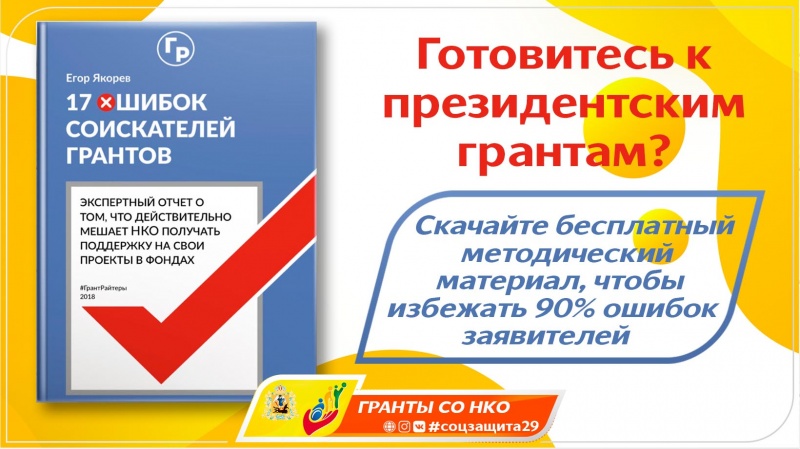 ГР

Егор Якорев

17 ОШИБОК СОИСКАТЕЛЕЙ ГРАНТОВ

ЭКСПЕРТНЫЙ ОТЧЕТ О ТОМ, ЧТО ДЕЙСТВИТЕЛЬНО МЕШАЕТ НКО ПОЛУЧАТЬ ПОДДЕРЖКУ НА СВОИ ПРОЕКТЫ В ФОНДАХ

#ГрантРайтеры
2018

Готовитесь к президентским грантам?

Скачайте бесплатный методический материал, чтобы избежать 90% ошибок заявителей

ГРАНТЫ СО НКО

#соцзащита29